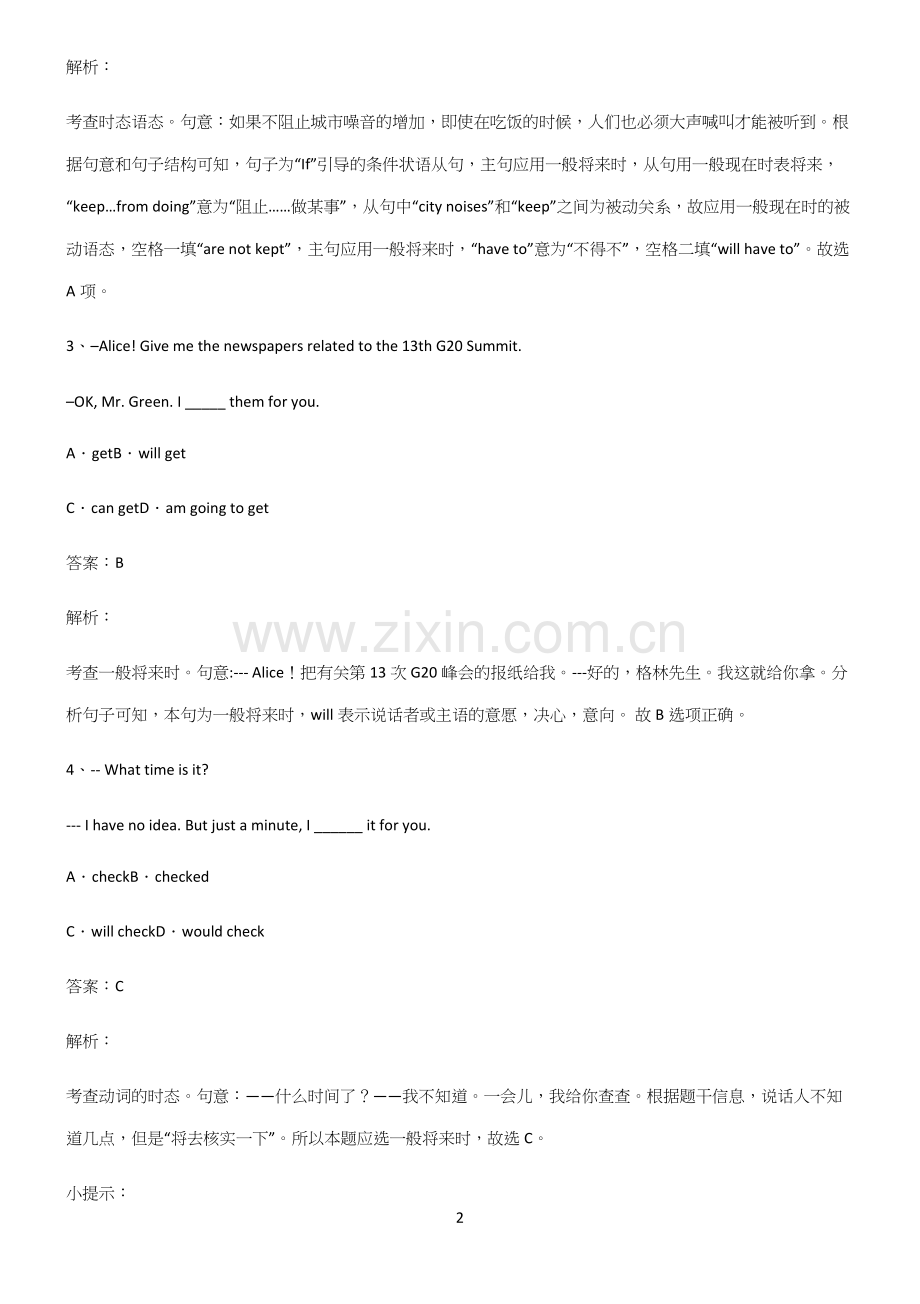 解析：

考查时态语态。句意：如果不阻止城市噪音的增加，即使在吃饭的时候，人们也必须大声喊叫才能被听到。根据句意和句子结构可知，句子为“If”引导的条件状语从句，主句应用一般将来时，从句用一般现在时表将来，“keep...from doing”意为“阻止……做某事”，从句中“city noises”和“keep”之间为被动关系，故应用一般现在时的被动语态，空格一填“are not kept”，主句应用一般将来时，“have to”意为“不得不”，空格二填“will have to”。故选A项。

3、–Alice! Give me the newspapers related to the 13th G20 Summit.

–OK, Mr. Green. I ____ them for you.

A．getB．will get

C．can getD．am going to get

答案：B

解析：

考查一般将来时。句意:--- Alice！把有关第13次G20峰会的报纸给我。---好的，格林先生。我这就给你拿。分析句子可知，本句为一般将来时，will表示说话者或主语的意愿，决心，意向。 故B选项正确。

4、-- What time is it?

--- I have no idea. But just a minute, I ____ it for you.

A．checkB．checked

C．will checkD．would check

答案：C

解析：

考查动词的时态。句意：——什么时间了？——我不知道。一会儿，我给你查查。根据题干信息，说话人不知道几点，但是“将去核实一下”。所以本题应选一般将来时，故选C。

小提示：

2

www.zixin.com.cn